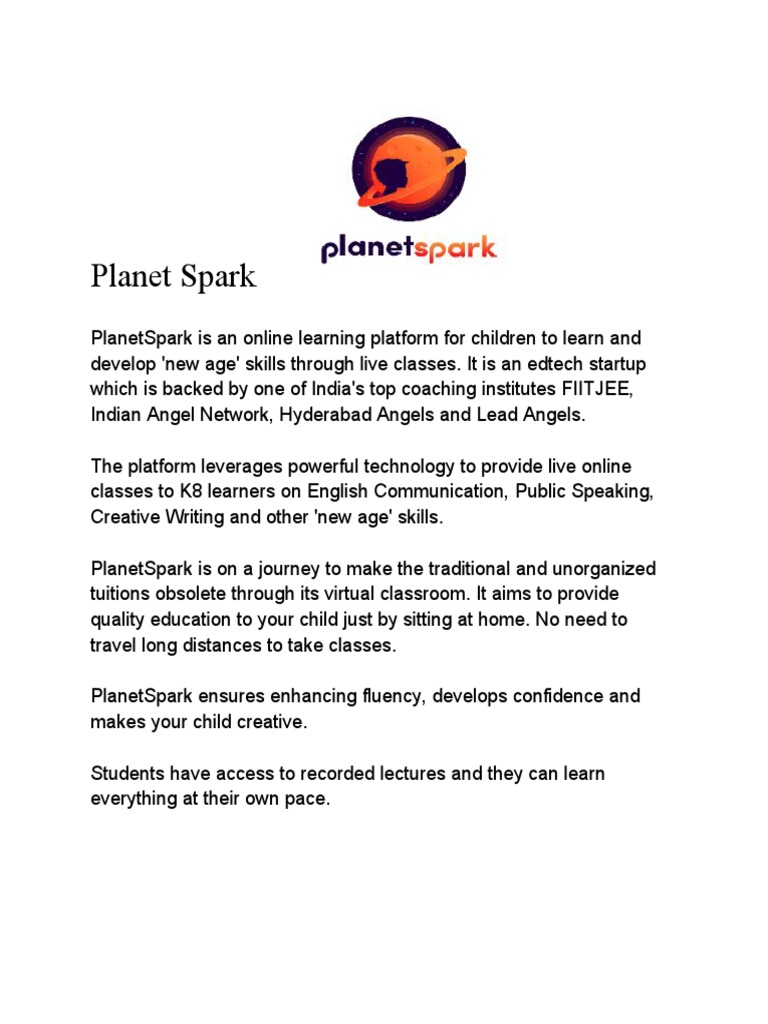 planetspark

Planet Spark

PlanetSpark is an online learning platform for children to learn and develop 'new age' skills through live classes. It is an edtech startup which is backed by one of India's top coaching institutes FIITJEE, Indian Angel Network, Hyderabad Angels and Lead Angels.

The platform leverages powerful technology to provide live online classes to K8 learners on English Communication, Public Speaking, Creative Writing and other 'new age' skills.

PlanetSpark is on a journey to make the traditional and unorganized tuitions obsolete through its virtual classroom. It aims to provide quality education to your child just by sitting at home. No need to travel long distances to take classes.

PlanetSpark ensures enhancing fluency, develops confidence and makes your child creative.

Students have access to recorded lectures and they can learn everything at their own pace.